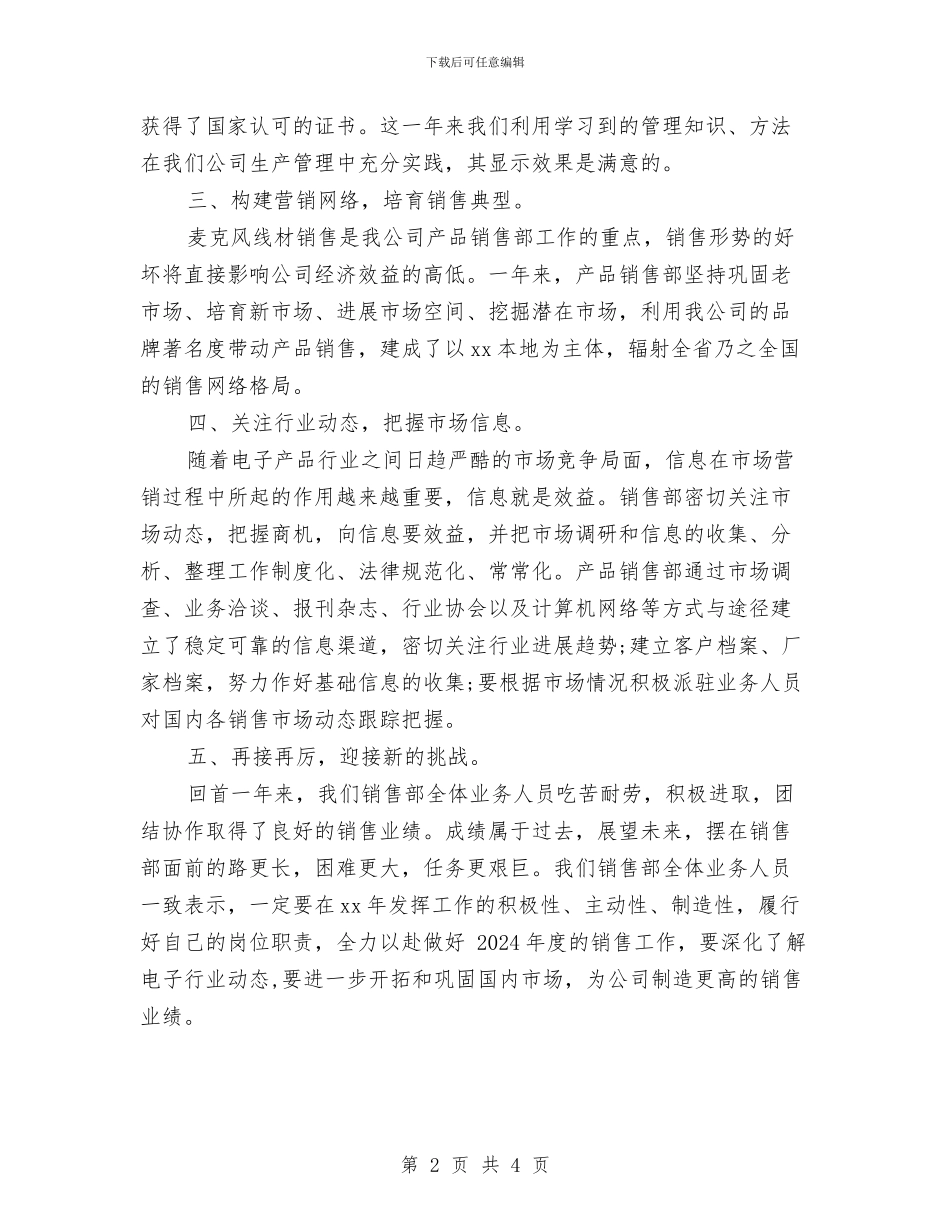 下载后可任意编辑

获得了国家认可的证书。这一年来我们利用学习到的管理知识、方法在我们公司生产管理中充分实践，其显示效果是满意的。

三、构建营销网络，培育销售典型。

麦克风线材销售是我公司产品销售部工作的重点，销售形势的好坏将直接影响公司经济效益的高低。一年来，产品销售部坚持巩固老市场、培育新市场、进展市场空间、挖掘潜在市场，利用我公司的品牌著名度带动产品销售，建成了以xx本地为主体，辐射全省乃之全国的销售网络格局。

四、关注行业动态，把握市场信息。

随着电子产品行业之间日趋严酷的市场竞争局面，信息在市场营销过程中所起的作用越来越重要，信息就是效益。销售部密切关注市场动态，把握商机，向信息要效益，并把市场调研和信息的收集、分析、整理工作制度化、法律规范化、常常化。产品销售部通过市场调查、业务洽谈、报刊杂志、行业协会以及计算机网络等方式与途径建立了稳定可靠的信息渠道，密切关注行业进展趋势;建立客户档案、厂家档案，努力作好基础信息的收集;要根据市场情况积极派驻业务人员对国内各销售市场动态跟踪把握。

五、再接再厉，迎接新的挑战。

回首一年来，我们销售部全体业务人员吃苦耐劳，积极进取，团结协作取得了良好的销售业绩。成绩属于过去，展望未来，摆在销售部面前的路更长，困难更大，任务更艰巨。我们销售部全体业务人员一致表示，一定要在xx年发挥工作的积极性、主动性、制造性，履行好自己的岗位职责，全力以赴做好 2024年度的销售工作，要深化了解电子行业动态,要进一步开拓和巩固国内市场，为公司制造更高的销售业绩。

第 2 页 共 4 页